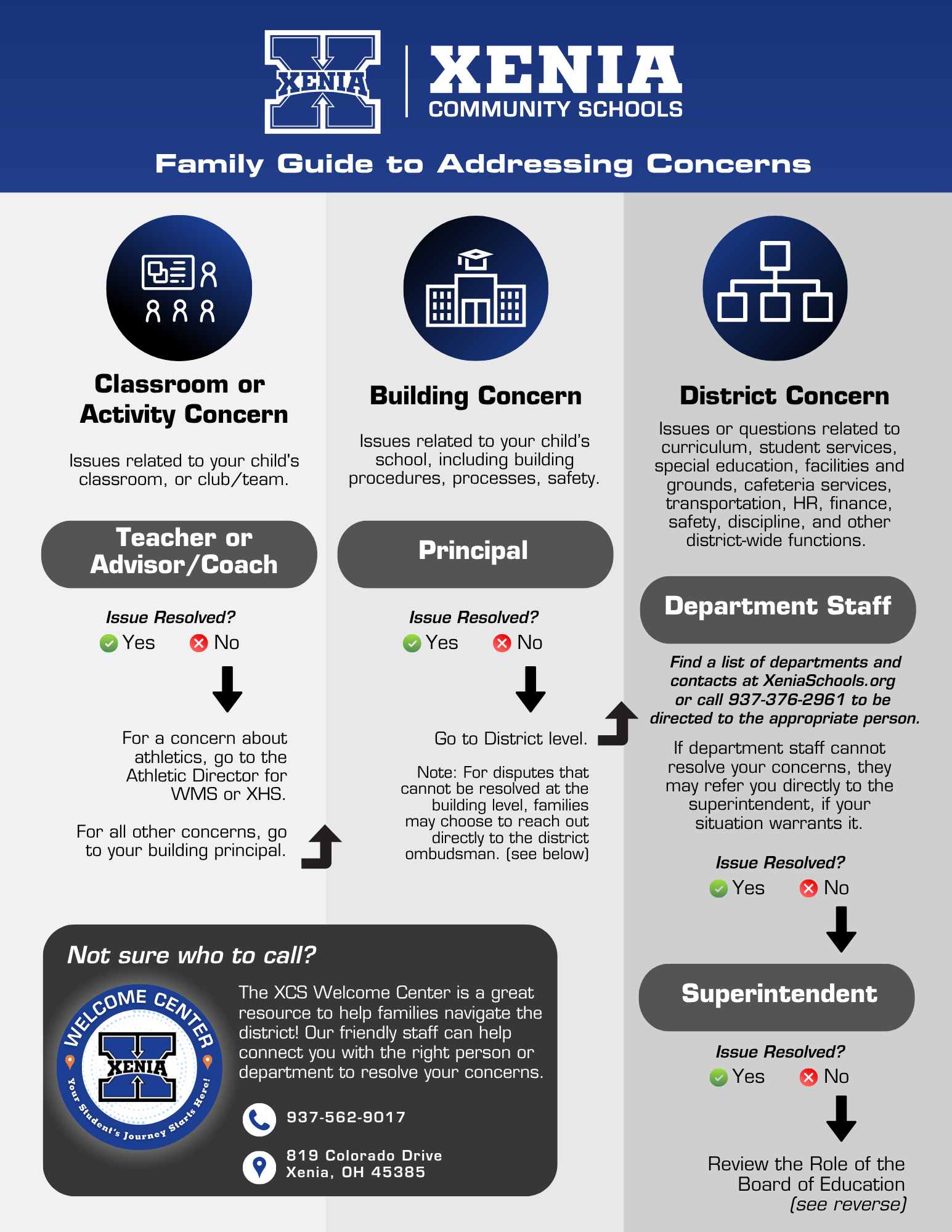 XENIA

XENIA
COMMUNITY SCHOOLS

Family Guide to Addressing Concerns

Classroom or Activity Concern

Issues related to your child's classroom, or club/team.

Teacher or Advisor/Coach

Issue Resolved?
Yes No

For a concern about athletics, go to the Athletic Director for WMS or XHS.

For all other concerns, go to your building principal.

Building Concern

Issues related to your child's school, including building procedures, processes, safety.

Principal

Issue Resolved?
Yes No

Go to District level.

Note: For disputes that cannot be resolved at the building level, families may choose to reach out directly to the district ombudsman. (see below)

District Concern

Issues or questions related to curriculum, student services, special education, facilities and grounds, cafeteria services, transportation, HR, finance, safety, discipline, and other district-wide functions.

Department Staff

Find a list of departments and contacts at XeniaSchools.org or call 937-376-2961 to be directed to the appropriate person.

If department staff cannot resolve your concerns, they may refer you directly to the superintendent, if your situation warrants it.

Issue Resolved?
Yes No

Superintendent

Issue Resolved?
Yes No

Review the Role of the Board of Education (see reverse)

Not sure who to call?

WELCOME CENTER
XENIA
Your Student's Journey Starts Here!

The XCS Welcome Center is a great resource to help families navigate the district! Our friendly staff can help connect you with the right person or department to resolve your concerns.

937-562-9017

819 Colorado Drive
Xenia, OH 45385